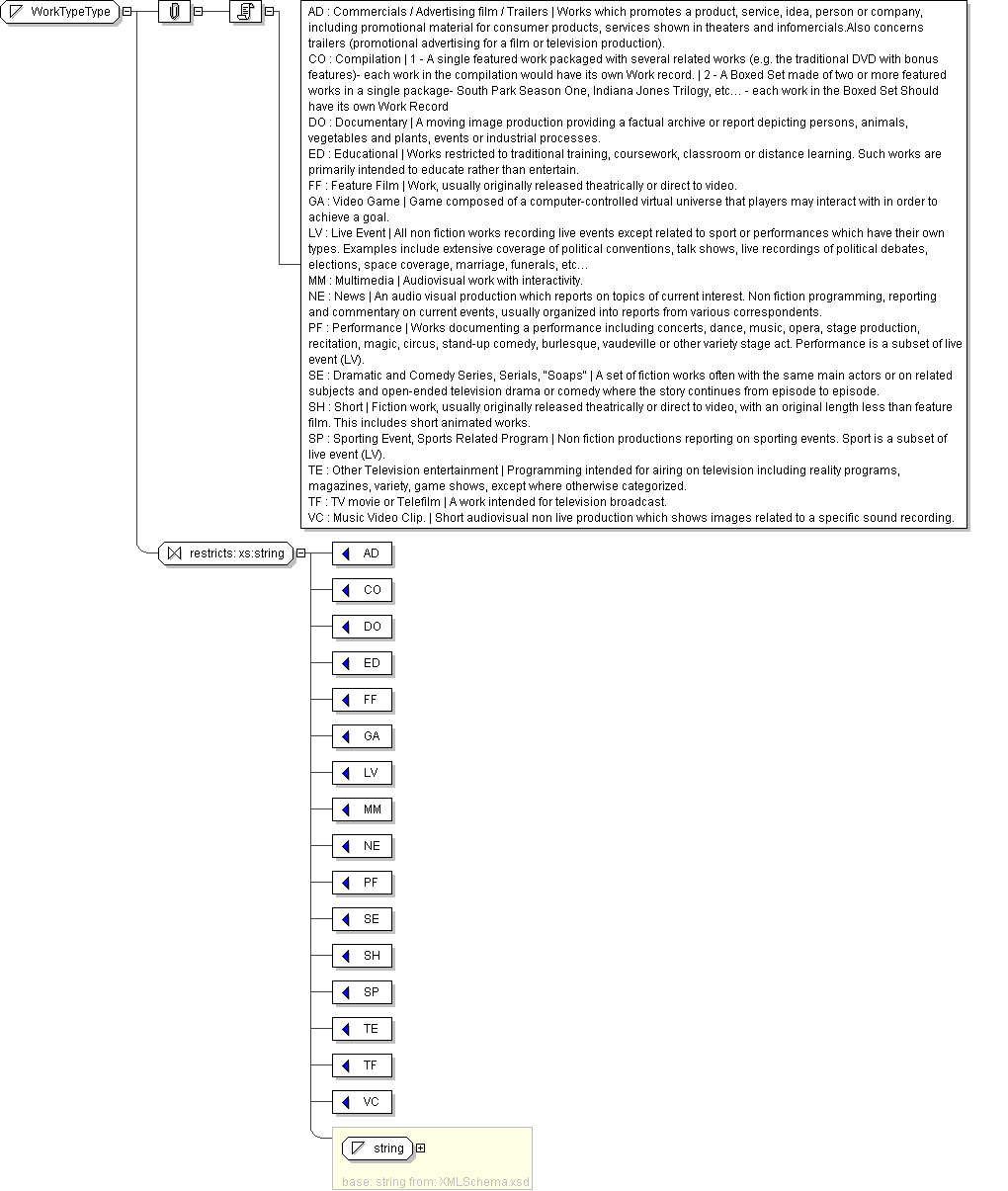 WorkTypeType

AD : Commercials / Advertising film / Trailers | Works which promotes a product, service, idea, person or company, including promotional material for consumer products, services shown in theaters and infomercials.Also concerns trailers (promotional advertising for a film or television production).
CO : Compilation | 1 - A single featured work packaged with several related works (e.g. the traditional DVD with bonus features)- each work in the compilation would have its own Work record. | 2 - A Boxed Set made of two or more featured works in a single package- South Park Season One, Indiana Jones Trilogy, etc… - each work in the Boxed Set Should have its own Work Record
DO : Documentary | A moving image production providing a factual archive or report depicting persons, animals, vegetables and plants, events or industrial processes.
ED : Educational | Works restricted to traditional training, coursework, classroom or distance learning. Such works are primarily intended to educate rather than entertain.
FF : Feature Film | Work, usually originally released theatrically or direct to video.
GA : Video Game | Game composed of a computer-controlled virtual universe that players may interact with in order to achieve a goal.
LV : Live Event | All non fiction works recording live events except related to sport or performances which have their own types. Examples include extensive coverage of political conventions, talk shows, live recordings of political debates, elections, space coverage, marriage, funerals, etc…
MM : Multimedia | Audiovisual work with interactivity.
NE : News | An audio visual production which reports on topics of current interest. Non fiction programming, reporting and commentary on current events, usually organized into reports from various correspondents.
PF : Performance | Works documenting a performance including concerts, dance, music, opera, stage production, recitation, magic, circus, stand-up comedy, burlesque, vaudeville or other variety stage act. Performance is a subset of live event (LV).
SE : Dramatic and Comedy Series, Serials, "Soaps" | A set of fiction works often with the same main actors or on related subjects and open-ended television drama or comedy where the story continues from episode to episode.
SH : Short | Fiction work, usually originally released theatrically or direct to video, with an original length less than feature film. This includes short animated works.
SP : Sporting Event, Sports Related Program | Non fiction productions reporting on sporting events. Sport is a subset of live event (LV).
TE : Other Television entertainment | Programming intended for airing on television including reality programs, magazines, variety, game shows, except where otherwise categorized.
TF : TV movie or Telefilm | A work intended for television broadcast.
VC : Music Video Clip. | Short audiovisual non live production which shows images related to a specific sound recording.

restricts: xs:string

AD
CO
DO
ED
FF
GA
LV
MM
NE
PF
SE
SH
SP
TE
TF
VC

string
base: string from: XMLSchema.xsd